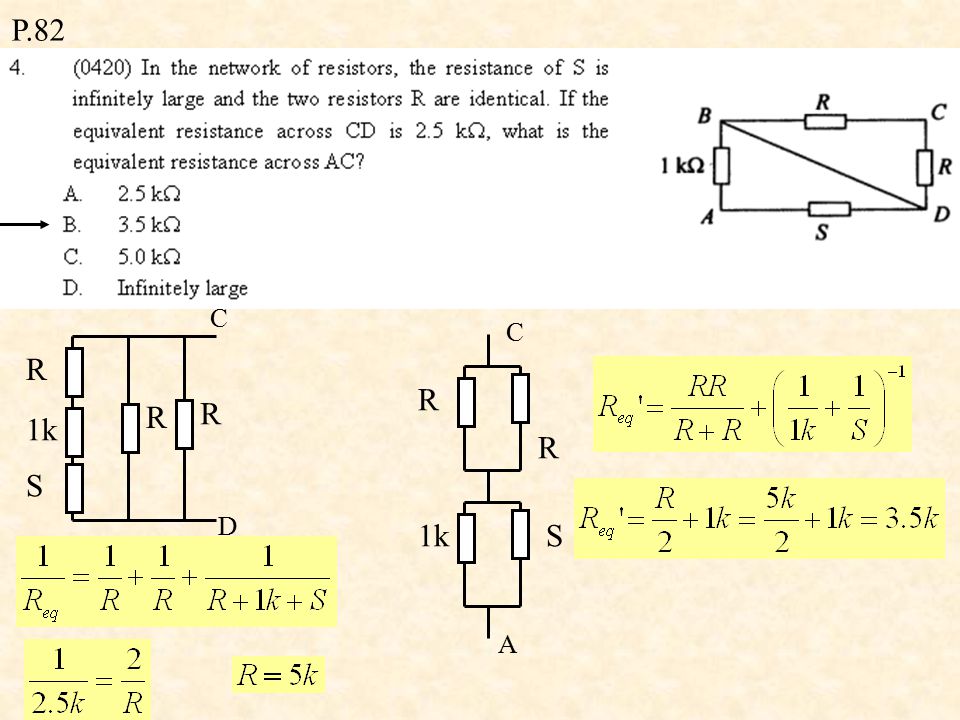 P.82

4. (0420) In the network of resistors, the resistance of S is infinitely large and the two resistors R are identical. If the equivalent resistance across CD is 2.5 kΩ, what is the equivalent resistance across AC?

A. 2.5 kΩ
B. 3.5 kΩ
C. 5.0 kΩ
D. Infinitely large

B R C
1 kΩ R
A S D

C
R
1k R R
S
D

$\frac{1}{R_{eq}} = \frac{1}{R} + \frac{1}{R} + \frac{1}{R+1k+S}$

$\frac{1}{2.5k} = \frac{2}{R}$

$R = 5k$

C
R
R
1k S
A

$R_{eq}' = \frac{RR}{R+R} + \left(\frac{1}{1k} + \frac{1}{S}\right)^{-1}$

$R_{eq}' = \frac{R}{2} + 1k = \frac{5k}{2} + 1k = 3.5k$